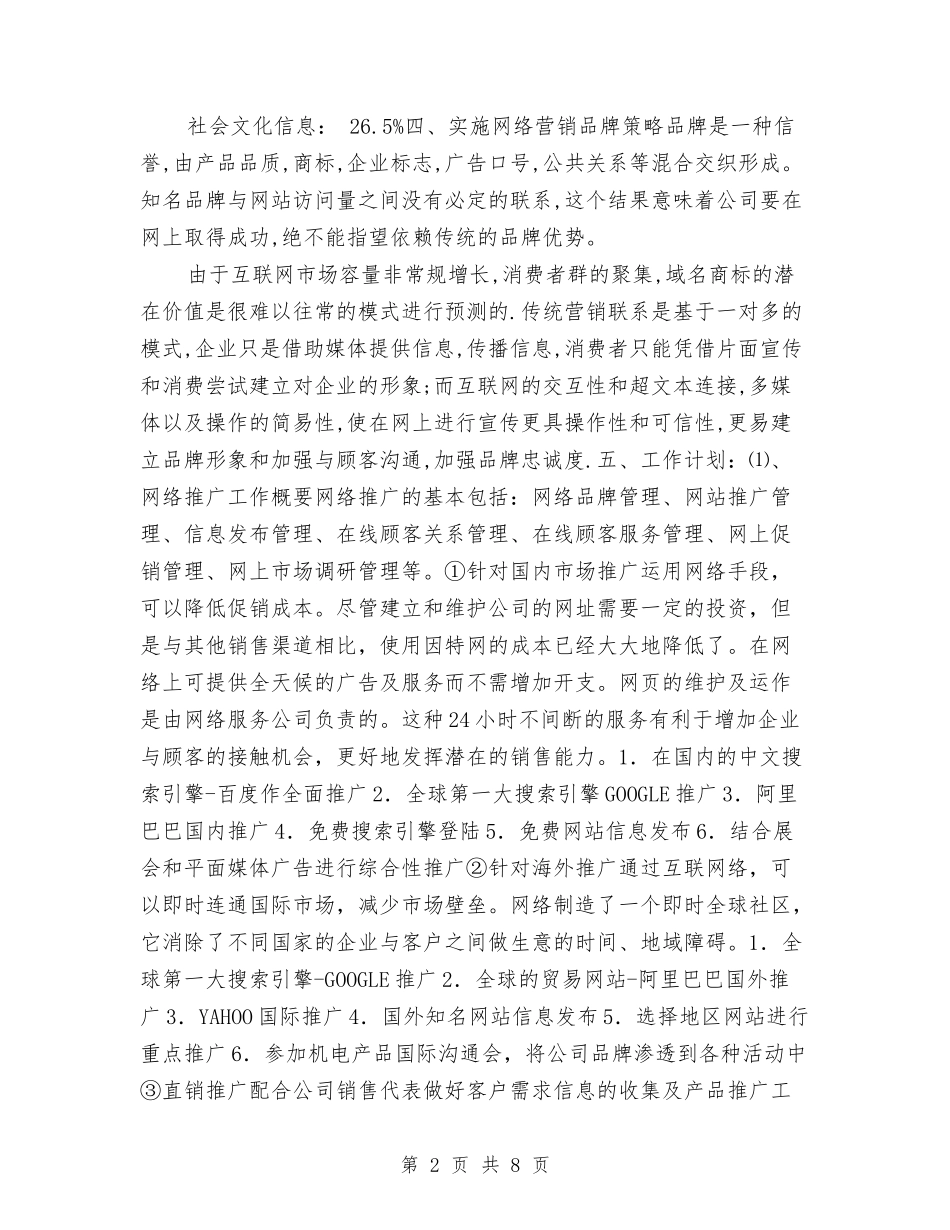 社会文化信息： 26.5%四、实施网络营销品牌策略品牌是一种信誉,由产品品质,商标,企业标志,广告口号,公共关系等混合交织形成。知名品牌与网站访问量之间没有必定的联系,这个结果意味着公司要在网上取得成功,绝不能指望依赖传统的品牌优势。

由于互联网市场容量非常规增长,消费者群的聚集,域名商标的潜在价值是很难以往常的模式进行预测的.传统营销联系是基于一对多的模式,企业只是借助媒体提供信息,传播信息,消费者只能凭借片面宣传和消费尝试建立对企业的形象;而互联网的交互性和超文本连接,多媒体以及操作的简易性,使在网上进行宣传更具操作性和可信性,更易建立品牌形象和加强与顾客沟通,加强品牌忠诚度.五、工作计划：⑴、网络推广工作概要网络推广的基本包括：网络品牌管理、网站推广管理、信息发布管理、在线顾客关系管理、在线顾客服务管理、网上促销管理、网上市场调研管理等。①针对国内市场推广运用网络手段，可以降低促销成本。尽管建立和维护公司的网址需要一定的投资，但是与其他销售渠道相比，使用因特网的成本已经大大地降低了。在网络上可提供全天候的广告及服务而不需增加开支。网页的维护及运作是由网络服务公司负责的。这种24小时不间断的服务有利于增加企业与顾客的接触机会，更好地发挥潜在的销售能力。1．在国内的中文搜索引擎-百度作全面推广2．全球第一大搜索引擎GOOGLE推广3．阿里巴巴国内推广4．免费搜索引擎登陆5．免费网站信息发布6．结合展会和平面媒体广告进行综合性推广②针对海外推广通过互联网络，可以即时连通国际市场，减少市场壁垒。网络制造了一个即时全球社区，它消除了不同国家的企业与客户之间做生意的时间、地域障碍。1．全球第一大搜索引擎-GOOGLE推广2．全球的贸易网站-阿里巴巴国外推广3．YAHOO国际推广4．国外知名网站信息发布5．选择地区网站进行重点推广6．参加机电产品国际沟通会，将公司品牌渗透到各种活动中③直销推广配合公司销售代表做好客户需求信息的收集及产品推广工

第 2 页 共 8 页